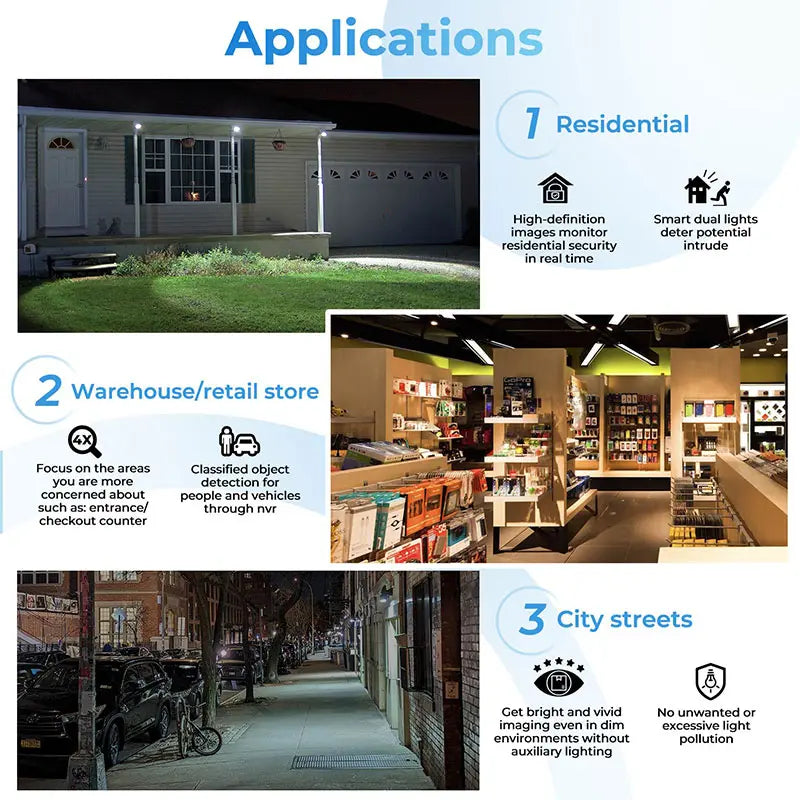 Applications

1 Residential

High-definition images monitor residential security in real time

Smart dual lights deter potential intrude

2 Warehouse/retail store

4X

Focus on the areas you are more concerned about such as: entrance/ checkout counter

Classified object detection for people and vehicles through nvr

3 City streets

Get bright and vivid imaging even in dim environments without auxiliary lighting

No unwanted or excessive light pollution